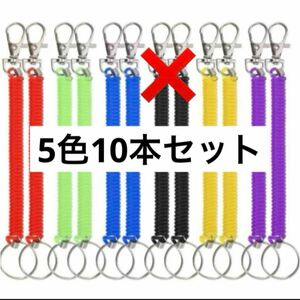 5色10本セット